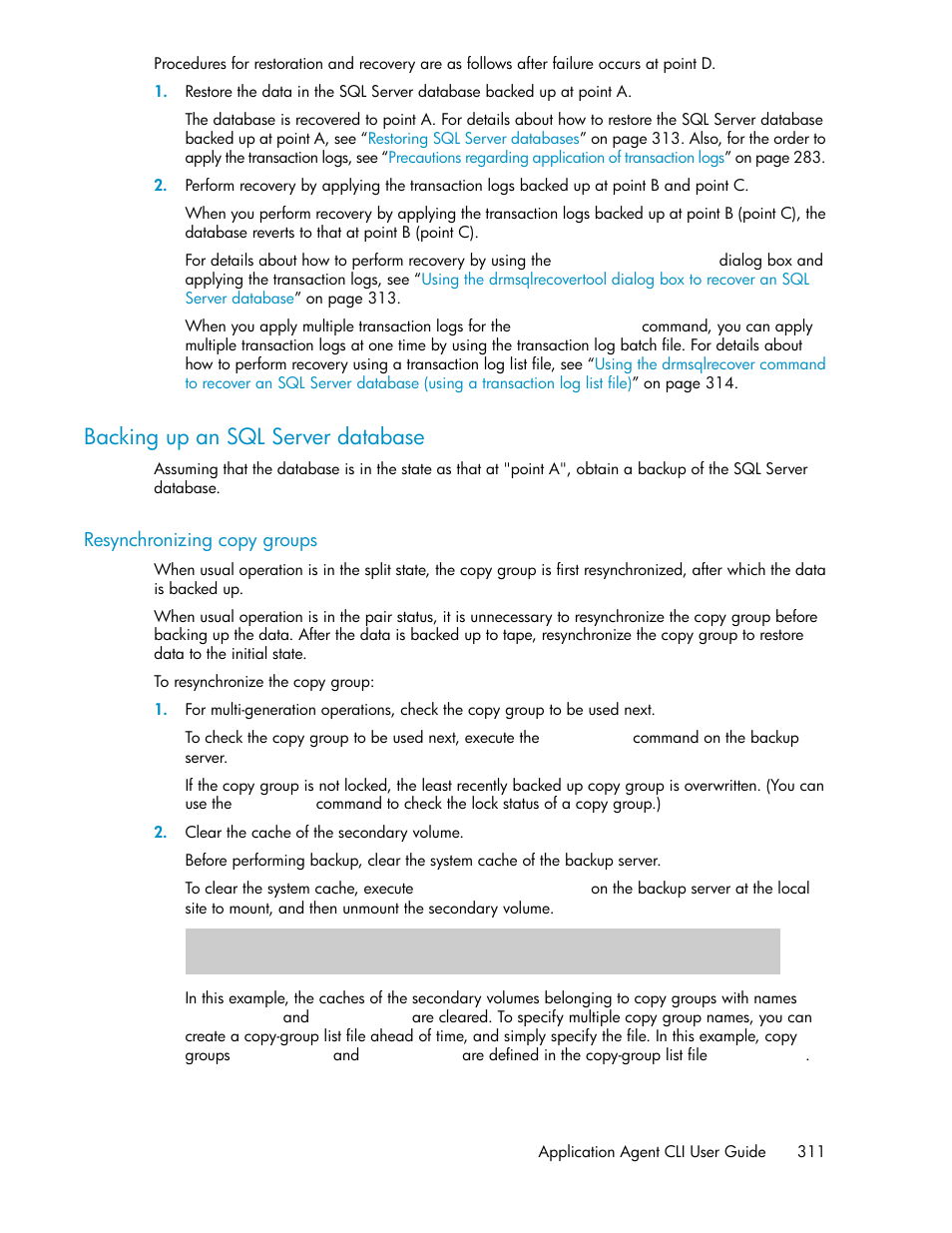 Procedures for restoration and recovery are as follows after failure occurs at point D.

1. Restore the data in the SQL Server database backed up at point A.

The database is recovered to point A. For details about how to restore the SQL Server database backed up at point A, see "Restoring SQL Server databases" on page 313. Also, for the order to apply the transaction logs, see "Precautions regarding application of transaction logs" on page 283.

2. Perform recovery by applying the transaction logs backed up at point B and point C.

When you perform recovery by applying the transaction logs backed up at point B (point C), the database reverts to that at point B (point C).

For details about how to perform recovery by using the dialog box and applying the transaction logs, see "Using the drmsqlrecovertool dialog box to recover an SQL Server database" on page 313.

When you apply multiple transaction logs for the command, you can apply multiple transaction logs at one time by using the transaction log batch file. For details about how to perform recovery using a transaction log list file, see "Using the drmsqlrecover command to recover an SQL Server database (using a transaction log list file)" on page 314.

Backing up an SQL Server database

Assuming that the database is in the state as that at "point A", obtain a backup of the SQL Server database.

Resynchronizing copy groups

When usual operation is in the split state, the copy group is first resynchronized, after which the data is backed up.

When usual operation is in the pair status, it is unnecessary to resynchronize the copy group before backing up the data. After the data is backed up to tape, resynchronize the copy group to restore data to the initial state.

To resynchronize the copy group:

1. For multi-generation operations, check the copy group to be used next.

To check the copy group to be used next, execute the command on the backup server.

If the copy group is not locked, the least recently backed up copy group is overwritten. (You can use the command to check the lock status of a copy group.)

2. Clear the cache of the secondary volume.

Before performing backup, clear the system cache of the backup server.

To clear the system cache, execute on the backup server at the local site to mount, and then unmount the secondary volume.

In this example, the caches of the secondary volumes belonging to copy groups with names and are cleared. To specify multiple copy group names, you can create a copy-group list file ahead of time, and simply specify the file. In this example, copy groups and are defined in the copy-group list file .

Application Agent CLI User Guide 311